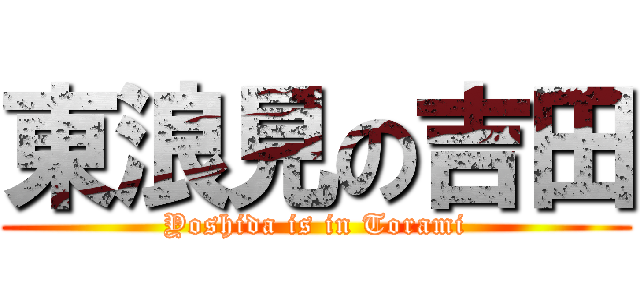 東浪見の吉田
Yoshida is in Torami